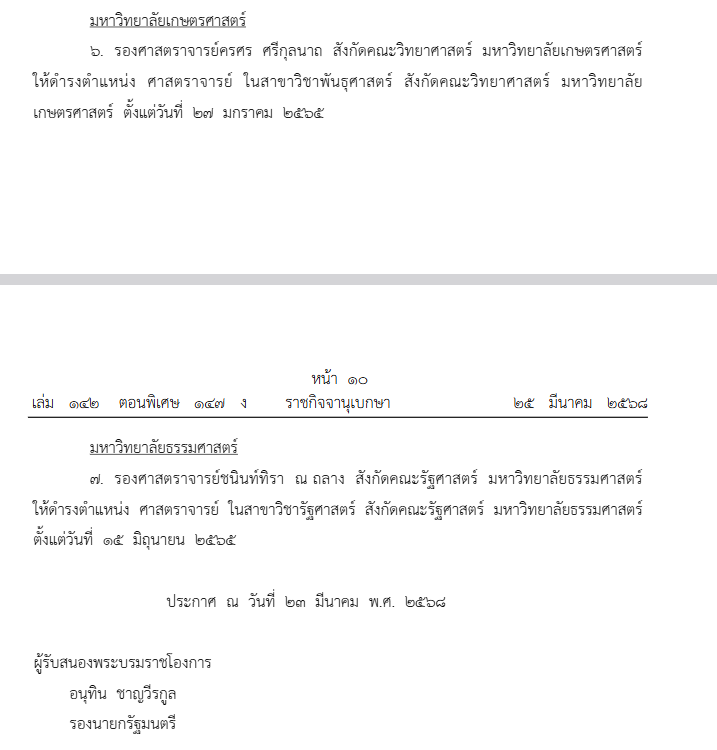 มหาวิทยาลัยเกษตรศาสตร์

๖. รองศาสตราจารย์ครศร ศรีกุลนาถ สังกัดคณะวิทยาศาสตร์ มหาวิทยาลัยเกษตรศาสตร์ ให้ดำรงตำแหน่ง ศาสตราจารย์ ในสาขาวิชาพันธุศาสตร์ สังกัดคณะวิทยาศาสตร์ มหาวิทยาลัยเกษตรศาสตร์ ตั้งแต่วันที่ ๒๗ มกราคม ๒๕๖๕

หน้า ๑๐
เล่ม ๑๔๒ ตอนพิเศษ ๑๔๗ ง ราชกิจจานุเบกษา ๒๕ มีนาคม ๒๕๖๘

มหาวิทยาลัยธรรมศาสตร์

๗. รองศาสตราจารย์ชนินท์ทิรา ณ ถลาง สังกัดคณะรัฐศาสตร์ มหาวิทยาลัยธรรมศาสตร์ ให้ดำรงตำแหน่ง ศาสตราจารย์ ในสาขาวิชารัฐศาสตร์ สังกัดคณะรัฐศาสตร์ มหาวิทยาลัยธรรมศาสตร์ ตั้งแต่วันที่ ๑๕ มิถุนายน ๒๕๖๕

ประกาศ ณ วันที่ ๒๓ มีนาคม พ.ศ. ๒๕๖๘

ผู้รับสนองพระบรมราชโองการ
อนุทิน ชาญวีรกูล
รองนายกรัฐมนตรี